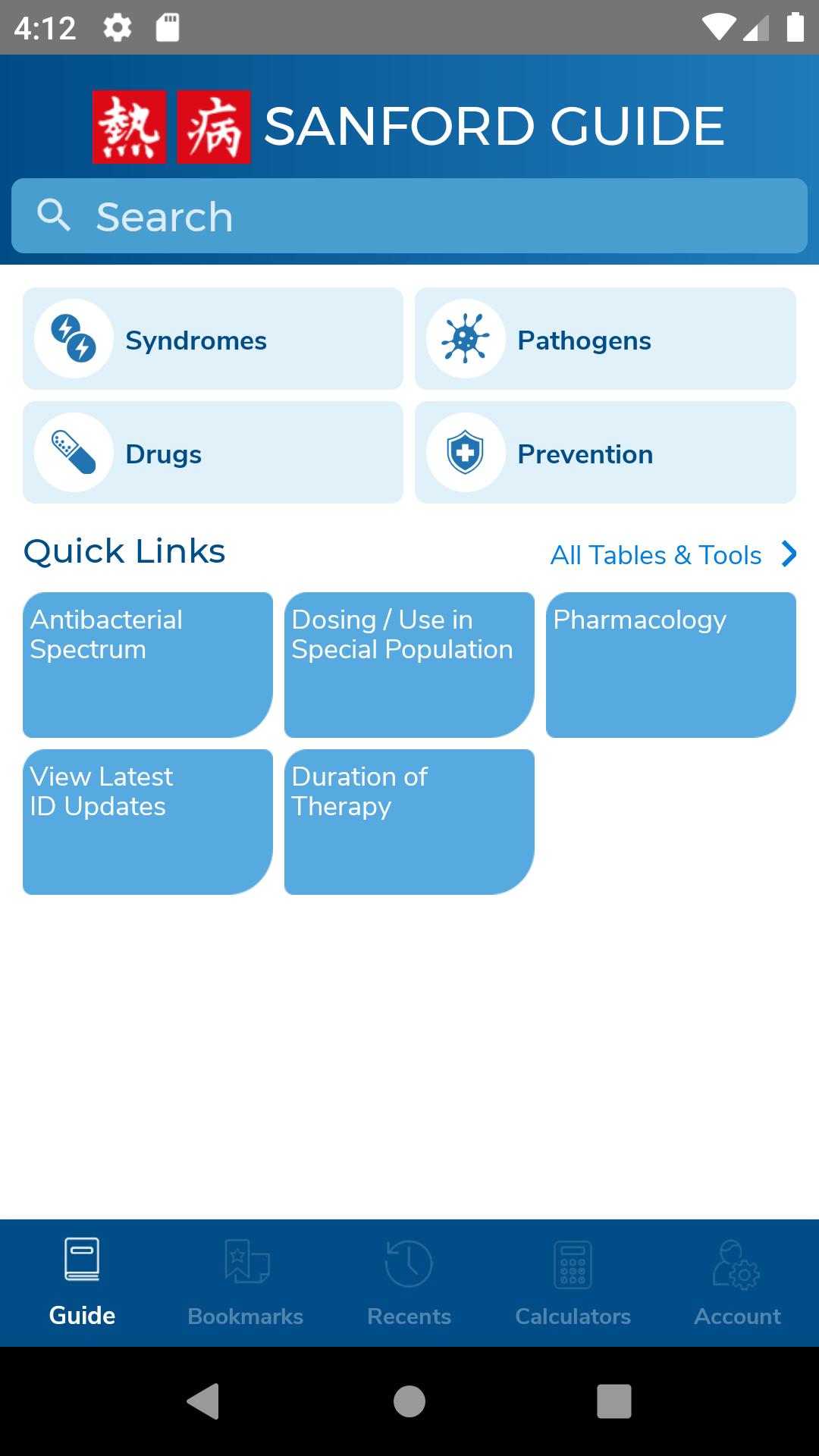 4:12

熱 病 SANFORD GUIDE

Search

Syndromes

Pathogens

Drugs

Prevention

Quick Links

All Tables & Tools

Antibacterial Spectrum

Dosing / Use in Special Population

Pharmacology

View Latest ID Updates

Duration of Therapy

Guide

Bookmarks

Recents

Calculators

Account